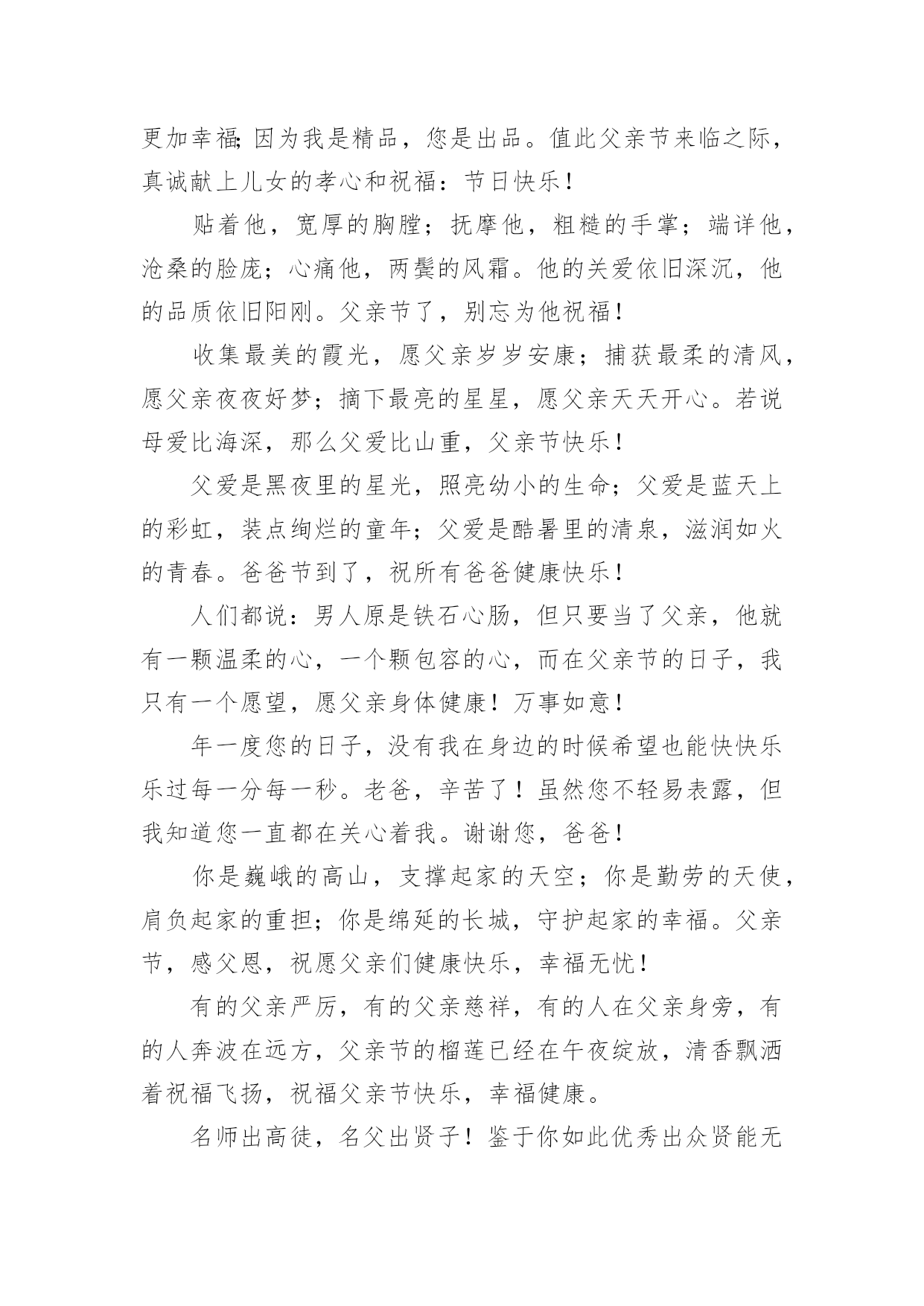 更加幸福;因为我是精品，您是出品。值此父亲节来临之际，真诚献上儿女的孝心和祝福：节日快乐！

贴着他，宽厚的胸膛；抚摩他，粗糙的手掌；端详他，沧桑的脸庞；心痛他，两鬓的风霜。他的关爱依旧深沉，他的品质依旧阳刚。父亲节了，别忘为他祝福！

收集最美的霞光，愿父亲岁岁安康；捕获最柔的清风，愿父亲夜夜好梦；摘下最亮的星星，愿父亲天天开心。若说母爱比海深，那么父爱比山重，父亲节快乐！

父爱是黑夜里的星光，照亮幼小的生命；父爱是蓝天上的彩虹，装点绚烂的童年；父爱是酷暑里的清泉，滋润如火的青春。爸爸节到了，祝所有爸爸健康快乐！

人们都说：男人原是铁石心肠，但只要当了父亲，他就有一颗温柔的心，一个颗包容的心，而在父亲节的日子，我只有一个愿望，愿父亲身体健康！万事如意！

年一度您的日子，没有我在身边的时候希望也能快快乐乐过每一分每一秒。老爸，辛苦了！虽然您不轻易表露，但我知道您一直都在关心着我。谢谢您，爸爸！

你是巍峨的高山，支撑起家的天空；你是勤劳的天使，肩负起家的重担；你是绵延的长城，守护起家的幸福。父亲节，感父恩，祝愿父亲们健康快乐，幸福无忧！

有的父亲严厉，有的父亲慈祥，有的人在父亲身旁，有的人奔波在远方，父亲节的榴莲已经在午夜绽放，清香飘洒着祝福飞扬，祝福父亲节快乐，幸福健康。

名师出高徒，名父出贤子！鉴于你如此优秀出众贤能无